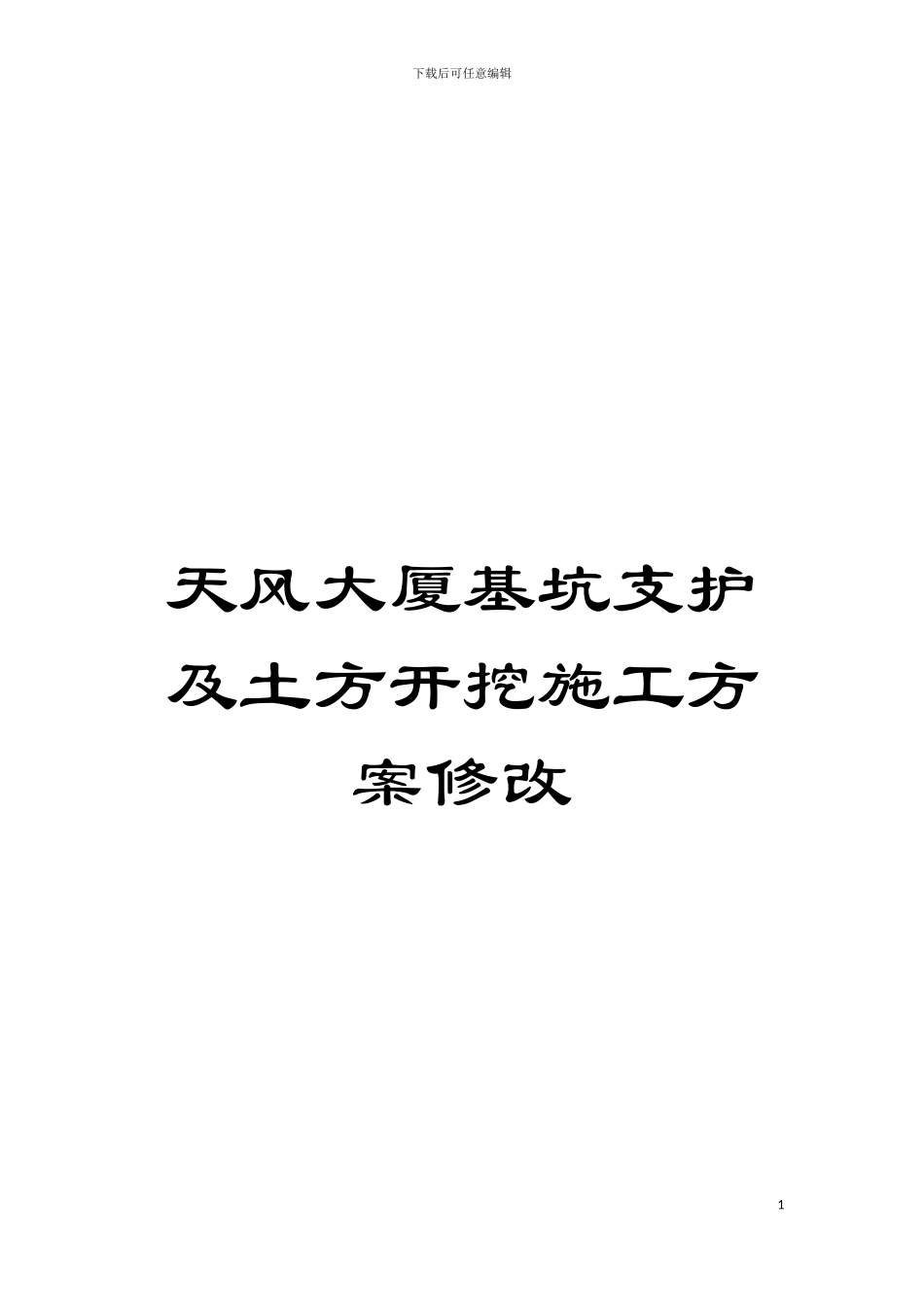 下载后可任意编辑

天风大厦基坑支护及土方开挖施工方案修改

1